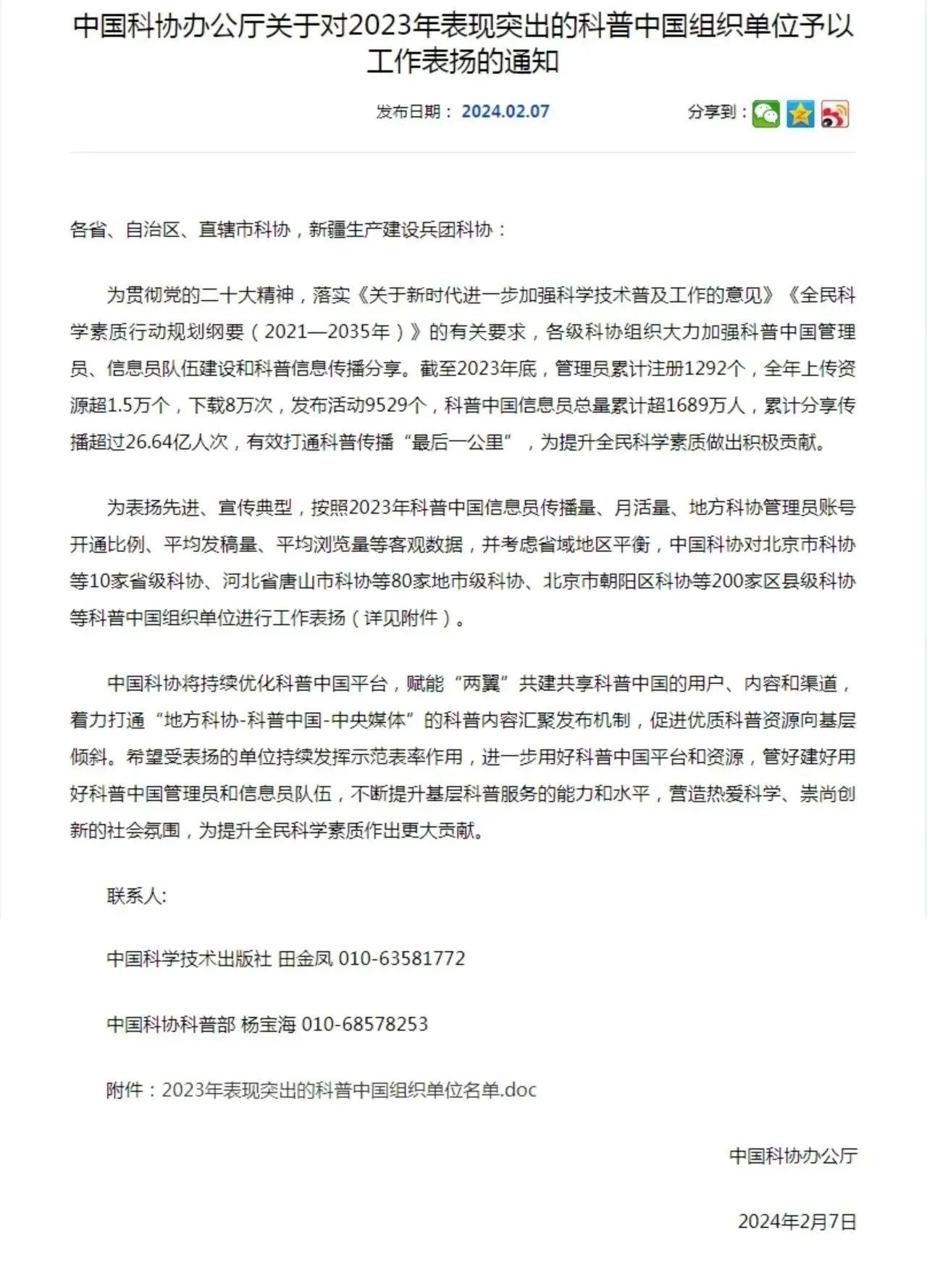 中国科协办公厅关于对2023年表现突出的科普中国组织单位予以工作表扬的通知

发布日期： 2024.02.07　　分享到：

各省、自治区、直辖市科协，新疆生产建设兵团科协：

为贯彻党的二十大精神，落实《关于新时代进一步加强科学技术普及工作的意见》《全民科学素质行动规划纲要（2021—2035年）》的有关要求，各级科协组织大力加强科普中国管理员、信息员队伍建设和科普信息传播分享。截至2023年底，管理员累计注册1292个，全年上传资源超1.5万个，下载8万次，发布活动9529个，科普中国信息员总量累计超1689万人，累计分享传播超过26.64亿人次，有效打通科普传播“最后一公里”，为提升全民科学素质做出积极贡献。

为表扬先进、宣传典型，按照2023年科普中国信息员传播量、月活量、地方科协管理员账号开通比例、平均发稿量、平均浏览量等客观数据，并考虑省域地区平衡，中国科协对北京市科协等10家省级科协、河北省唐山市科协等80家地市级科协、北京市朝阳区科协等200家区县级科协等科普中国组织单位进行工作表扬（详见附件）。

中国科协将持续优化科普中国平台，赋能“两翼”共建共享科普中国的用户、内容和渠道，着力打通“地方科协-科普中国-中央媒体”的科普内容汇聚发布机制，促进优质科普资源向基层倾斜。希望受表扬的单位持续发挥示范表率作用，进一步用好科普中国平台和资源，管好建好用好科普中国管理员和信息员队伍，不断提升基层科普服务的能力和水平，营造热爱科学、崇尚创新的社会氛围，为提升全民科学素质作出更大贡献。

联系人:

中国科学技术出版社 田金凤 010-63581772

中国科协科普部 杨宝海 010-68578253

附件：2023年表现突出的科普中国组织单位名单.doc

中国科协办公厅

2024年2月7日